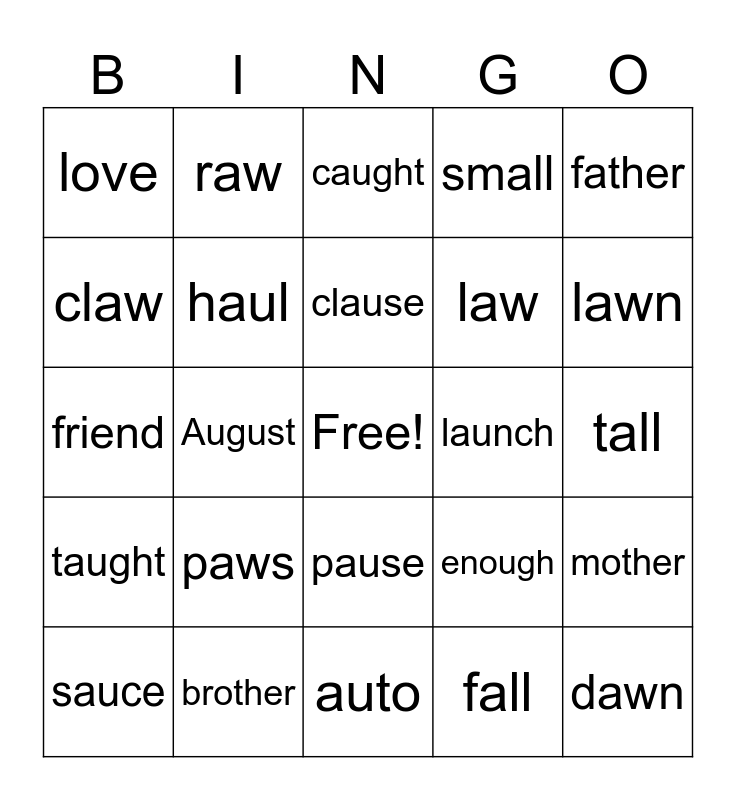 | B | I | N | G | O |
|---|---|---|---|---|
| love | raw | caught | small | father |
| claw | haul | clause | law | lawn |
| friend | August | Free! | launch | tall |
| taught | paws | pause | enough | mother |
| sauce | brother | auto | fall | dawn |